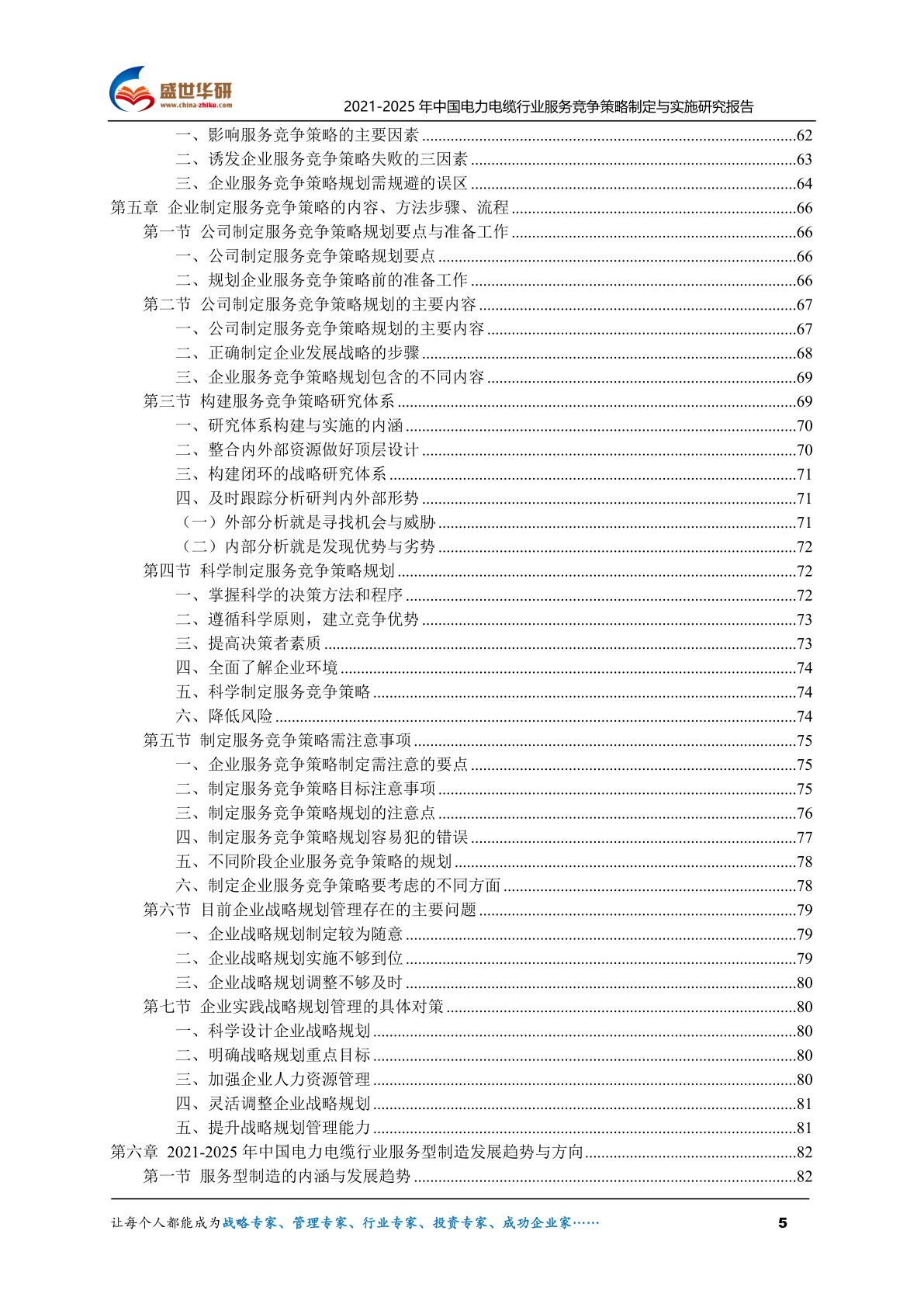 盛世华研
www.china-zhiku.com
2021-2025 年中国电力电缆行业服务竞争策略制定与实施研究报告

一、影响服务竞争策略的主要因素 ......62
二、诱发企业服务竞争策略失败的三因素 ......63
三、企业服务竞争策略规划需规避的误区 ......64
第五章 企业制定服务竞争策略的内容、方法步骤、流程 ......66
第一节 公司制定服务竞争策略规划要点与准备工作 ......66
一、公司制定服务竞争策略规划要点 ......66
二、规划企业服务竞争策略前的准备工作 ......66
第二节 公司制定服务竞争策略规划的主要内容 ......67
一、公司制定服务竞争策略规划的主要内容 ......67
二、正确制定企业发展战略的步骤 ......68
三、企业服务竞争策略规划包含的不同内容 ......69
第三节 构建服务竞争策略研究体系 ......69
一、研究体系构建与实施的内涵 ......70
二、整合内外部资源做好顶层设计 ......70
三、构建闭环的战略研究体系 ......71
四、及时跟踪分析研判内外部形势 ......71
（一）外部分析就是寻找机会与威胁 ......71
（二）内部分析就是发现优势与劣势 ......72
第四节 科学制定服务竞争策略规划 ......72
一、掌握科学的决策方法和程序 ......72
二、遵循科学原则，建立竞争优势 ......73
三、提高决策者素质 ......73
四、全面了解企业环境 ......74
五、科学制定服务竞争策略 ......74
六、降低风险 ......74
第五节 制定服务竞争策略需注意事项 ......75
一、企业服务竞争策略制定需注意的要点 ......75
二、制定服务竞争策略目标注意事项 ......75
三、制定服务竞争策略规划的注意点 ......76
四、制定服务竞争策略规划容易犯的错误 ......77
五、不同阶段企业服务竞争策略的规划 ......78
六、制定企业服务竞争策略要考虑的不同方面 ......78
第六节 目前企业战略规划管理存在的主要问题 ......79
一、企业战略规划制定较为随意 ......79
二、企业战略规划实施不够到位 ......79
三、企业战略规划调整不够及时 ......80
第七节 企业实践战略规划管理的具体对策 ......80
一、科学设计企业战略规划 ......80
二、明确战略规划重点目标 ......80
三、加强企业人力资源管理 ......80
四、灵活调整企业战略规划 ......81
五、提升战略规划管理能力 ......81
第六章 2021-2025 年中国电力电缆行业服务型制造发展趋势与方向 ......82
第一节 服务型制造的内涵与发展趋势 ......82

让每个人都能成为战略专家、管理专家、行业专家、投资专家、成功企业家……
5